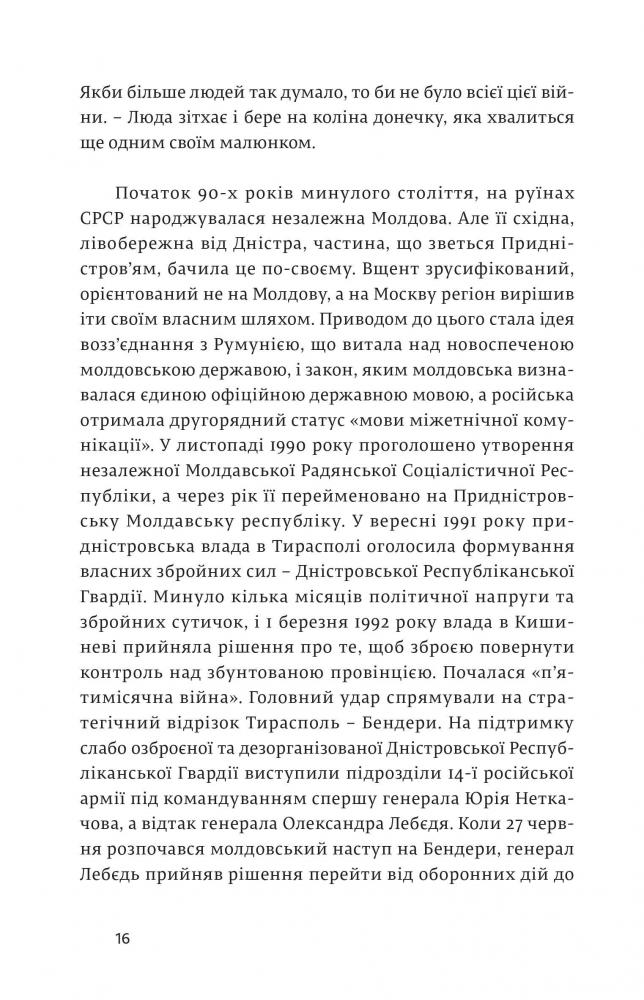 Якби більше людей так думало, то би не було всієї цієї війни. – Люда зітхає і бере на коліна донечку, яка хвалиться ще одним своїм малюнком.

Початок 90-х років минулого століття, на руїнах СРСР народжувалася незалежна Молдова. Але її східна, лівобережна від Дністра, частина, що зветься Придністров'ям, бачила це по-своєму. Вщент зрусифікований, орієнтований не на Молдову, а на Москву регіон вирішив іти своїм власним шляхом. Приводом до цього стала ідея возз'єднання з Румунією, що витала над новоспеченою молдовською державою, і закон, яким молдовська визнавалася єдиною офіційною державною мовою, а російська отримала другорядний статус «мови міжетнічної комунікації». У листопаді 1990 року проголошено утворення незалежної Молдавської Радянської Соціалістичної Республіки, а через рік її перейменовано на Придністровську Молдавську республіку. У вересні 1991 року придністровська влада в Тирасполі оголосила формування власних збройних сил – Дністровської Республіканської Гвардії. Минуло кілька місяців політичної напруги та збройних сутичок, і 1 березня 1992 року влада в Кишиневі прийняла рішення про те, щоб зброєю повернути контроль над збунтованою провінцією. Почалася «п'ятимісячна війна». Головний удар спрямували на стратегічний відрізок Тирасполь – Бендери. На підтримку слабо озброєної та дезорганізованої Дністровської Республіканської Гвардії виступили підрозділи 14-ї російської армії під командуванням спершу генерала Юрія Неткачова, а відтак генерала Олександра Лебедя. Коли 27 червня розпочався молдовський наступ на Бендери, генерал Лебедь прийняв рішення перейти від оборонних дій до

16